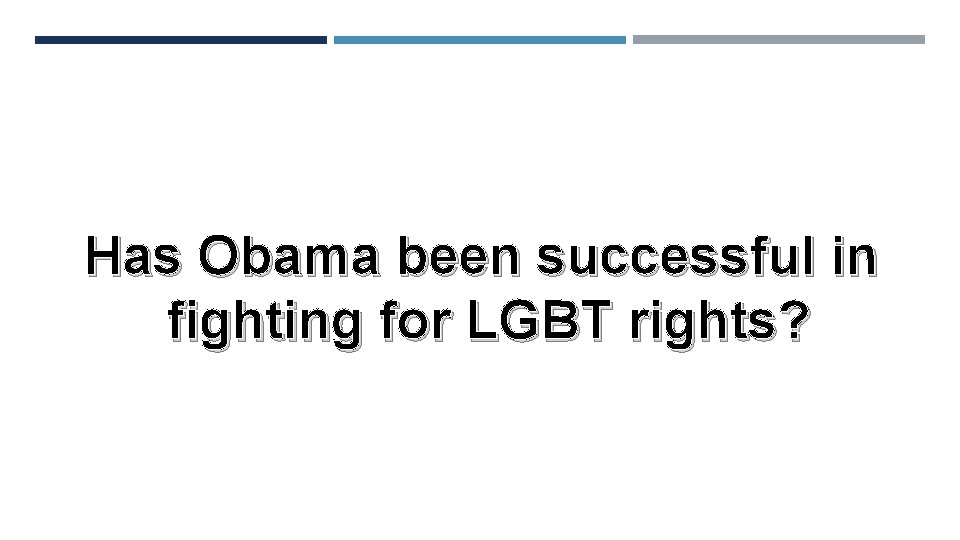 Has Obama been successful in fighting for LGBT rights?